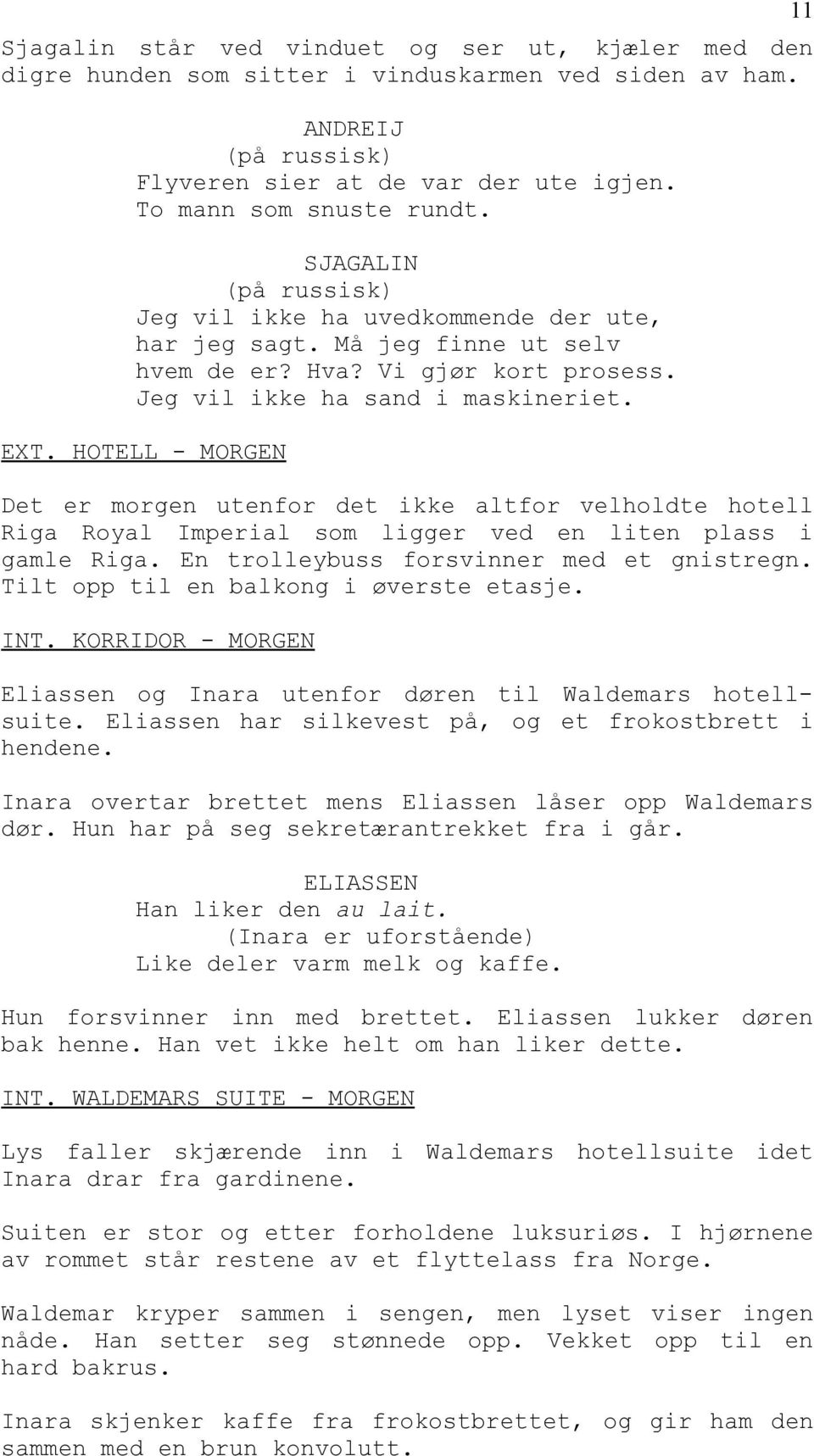 11

Sjagalin står ved vinduet og ser ut, kjæler med den digre hunden som sitter i vinduskarmen ved siden av ham.

ANDREIJ
(på russisk)
Flyveren sier at de var der ute igjen. To mann som snuste rundt.

SJAGALIN
(på russisk)
Jeg vil ikke ha uvedkommende der ute, har jeg sagt. Må jeg finne ut selv hvem de er? Hva? Vi gjør kort prosess. Jeg vil ikke ha sand i maskineriet.

EXT. HOTELL - MORGEN

Det er morgen utenfor det ikke altfor velholdte hotell Riga Royal Imperial som ligger ved en liten plass i gamle Riga. En trolleybuss forsvinner med et gnistregn. Tilt opp til en balkong i øverste etasje.

INT. KORRIDOR - MORGEN

Eliassen og Inara utenfor døren til Waldemars hotellsuite. Eliassen har silkevest på, og et frokostbrett i hendene.

Inara overtar brettet mens Eliassen låser opp Waldemars dør. Hun har på seg sekretærantrekket fra i går.

ELIASSEN
Han liker den au lait.
(Inara er uforstående)
Like deler varm melk og kaffe.

Hun forsvinner inn med brettet. Eliassen lukker døren bak henne. Han vet ikke helt om han liker dette.

INT. WALDEMARS SUITE - MORGEN

Lys faller skjærende inn i Waldemars hotellsuite idet Inara drar fra gardinene.

Suiten er stor og etter forholdene luksuriøs. I hjørnene av rommet står restene av et flyttelass fra Norge.

Waldemar kryper sammen i sengen, men lyset viser ingen nåde. Han setter seg stønnede opp. Vekket opp til en hard bakrus.

Inara skjenker kaffe fra frokostbrettet, og gir ham den sammen med en brun konvolutt.